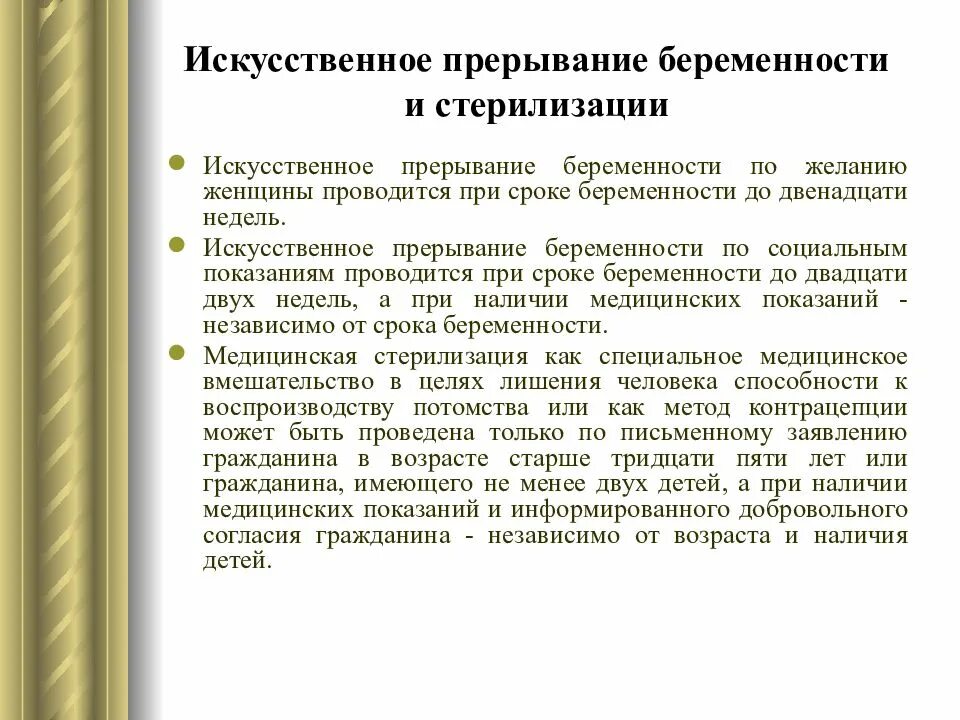 Искусственное прерывание беременности и стерилизации

Искусственное прерывание беременности по желанию женщины проводится при сроке беременности до двенадцати недель.

Искусственное прерывание беременности по социальным показаниям проводится при сроке беременности до двадцати двух недель, а при наличии медицинских показаний - независимо от срока беременности.

Медицинская стерилизация как специальное медицинское вмешательство в целях лишения человека способности к воспроизводству потомства или как метод контрацепции может быть проведена только по письменному заявлению гражданина в возрасте старше тридцати пяти лет или гражданина, имеющего не менее двух детей, а при наличии медицинских показаний и информированного добровольного согласия гражданина - независимо от возраста и наличия детей.